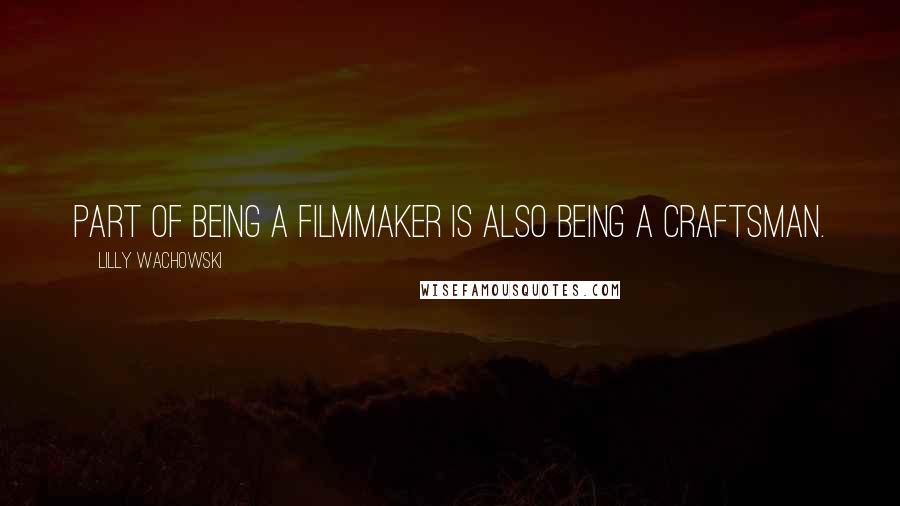 PART OF BEING A FILMMAKER IS ALSO BEING A CRAFTSMAN.

LILLY WACHOWSKI

WISEFAMOUSQUOTES.COM